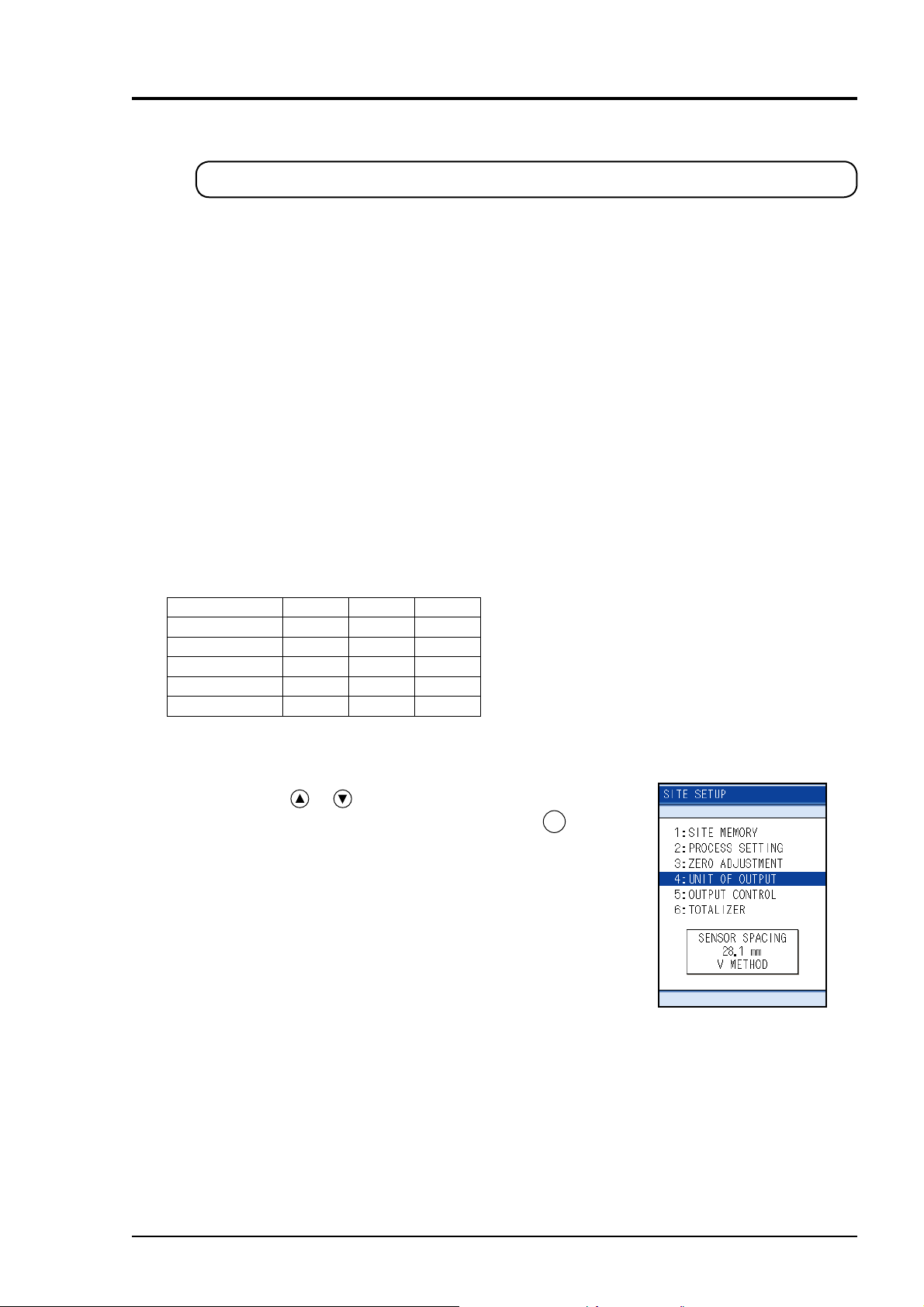 SITE SETUP

1:SITE MEMORY
2:PROCESS SETTING
3:ZERO ADJUSTMENT
4:UNIT OF OUTPUT
5:OUTPUT CONTROL
6:TOTALIZER

SENSOR SPACING
28.1 mm
V METHOD